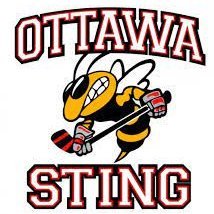 OTTAWA
STING